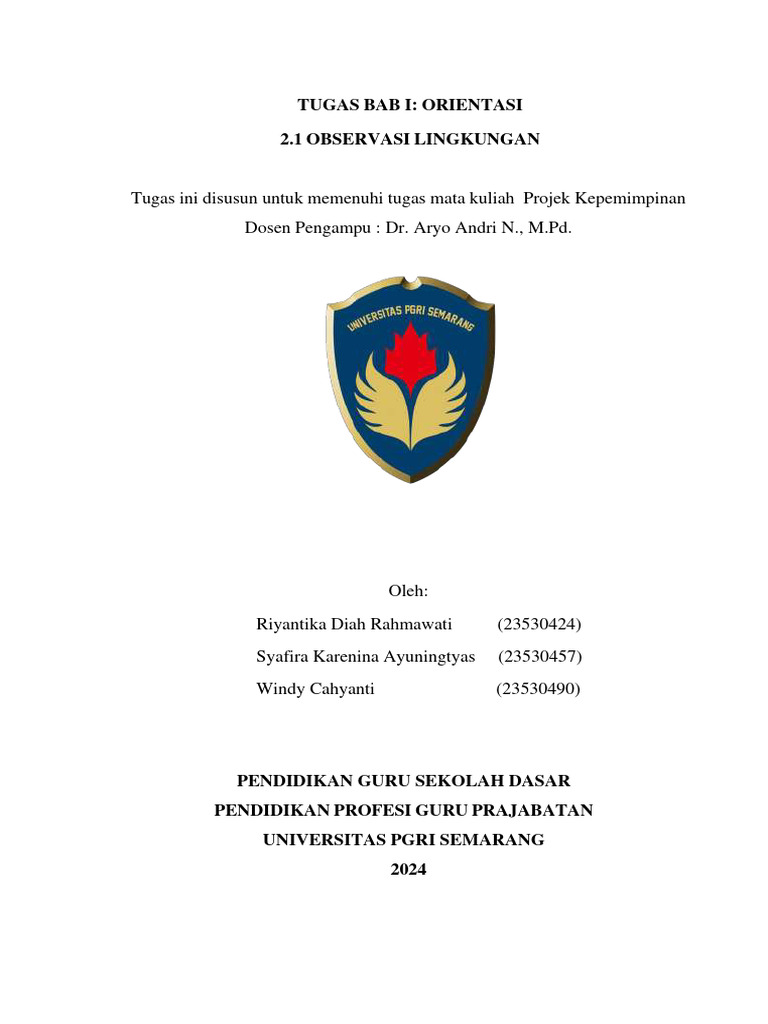 TUGAS BAB I: ORIENTASI

2.1 OBSERVASI LINGKUNGAN

Tugas ini disusun untuk memenuhi tugas mata kuliah Projek Kepemimpinan

Dosen Pengampu : Dr. Aryo Andri N., M.Pd.

UNIVERSITAS PGRI SEMARANG

Oleh:

Riyantika Diah Rahmawati (23530424)

Syafira Karenina Ayuningtyas (23530457)

Windy Cahyanti (23530490)

PENDIDIKAN GURU SEKOLAH DASAR

PENDIDIKAN PROFESI GURU PRAJABATAN

UNIVERSITAS PGRI SEMARANG

2024